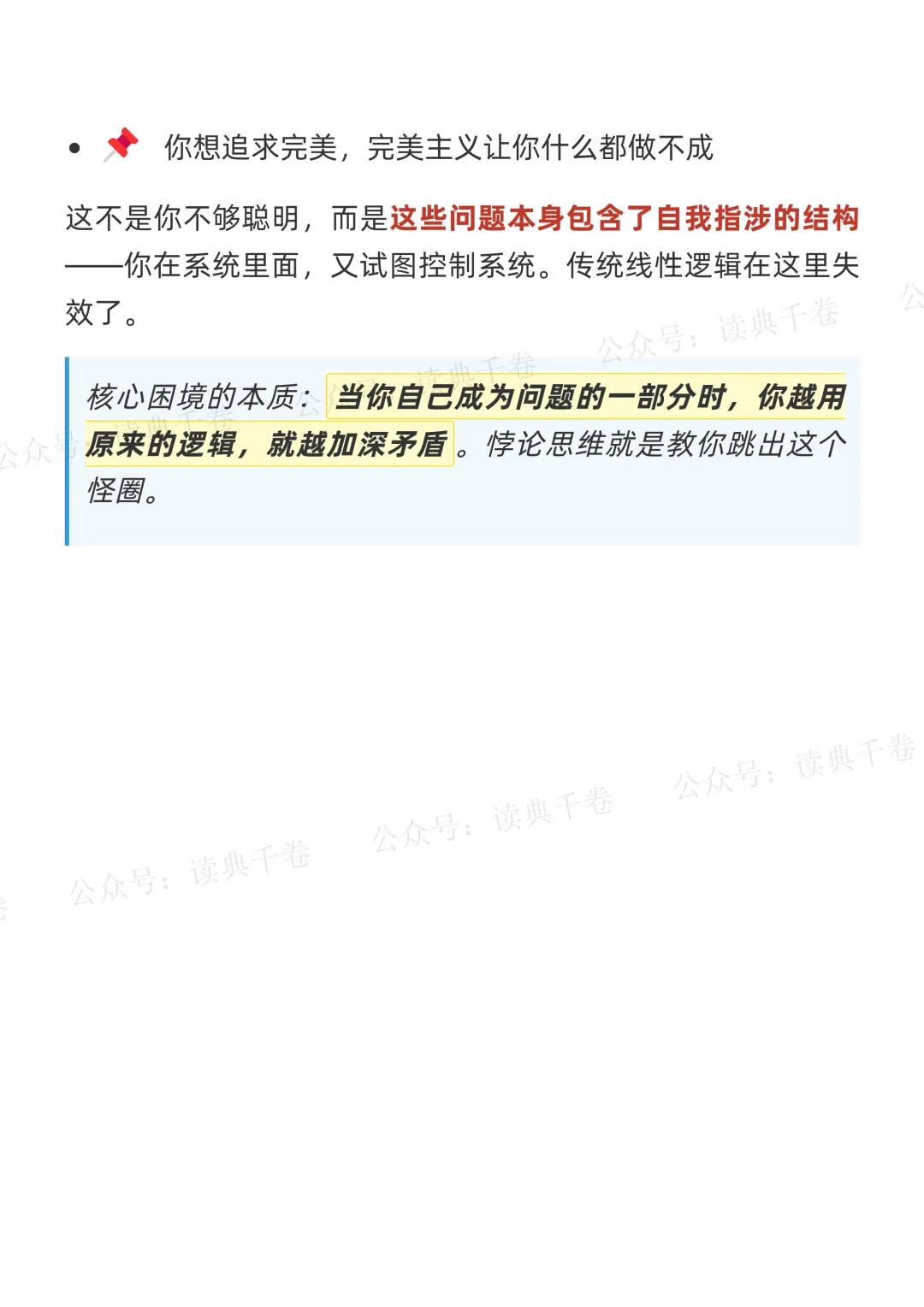 • 📌 你想追求完美，完美主义让你什么都做不成

这不是你不够聪明，而是这些问题本身包含了自我指涉的结构——你在系统里面，又试图控制系统。传统线性逻辑在这里失效了。

核心困境的本质：当你自己成为问题的一部分时，你越用原来的逻辑，就越加深矛盾。悖论思维就是教你跳出这个怪圈。

公众号：读典千卷